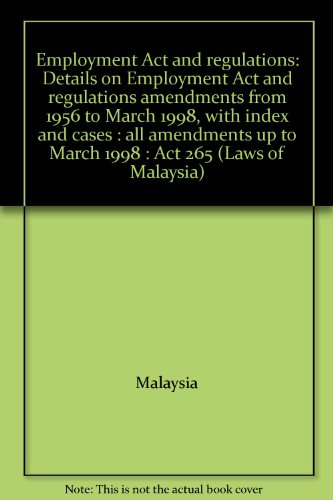 Employment Act and regulations: Details on Employment Act and regulations amendments from 1956 to March 1998, with index and cases : all amendments up to March 1998 : Act 265 (Laws of Malaysia)

Malaysia

Note: This is not the actual book cover